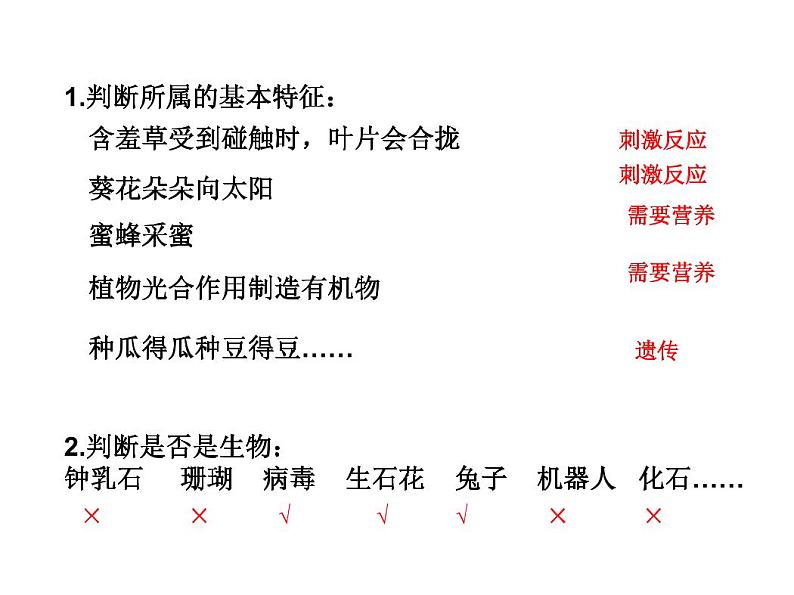 1.判断所属的基本特征：

含羞草受到碰触时，叶片会合拢 刺激反应

葵花朵朵向太阳 刺激反应

蜜蜂采蜜 需要营养

植物光合作用制造有机物 需要营养

种瓜得瓜种豆得豆…… 遗传

2.判断是否是生物：

钟乳石 珊瑚 病毒 生石花 兔子 机器人 化石……

× × √ √ √ × ×